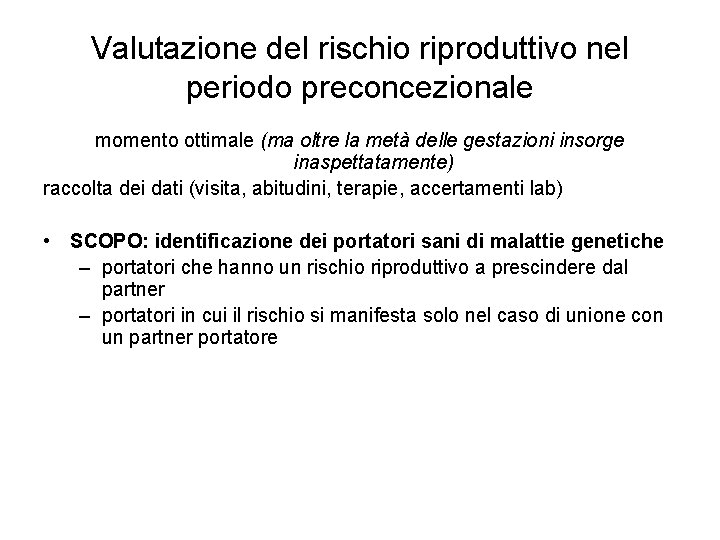 Valutazione del rischio riproduttivo nel periodo preconcezionale

momento ottimale (ma oltre la metà delle gestazioni insorge inaspettatamente)

raccolta dei dati (visita, abitudini, terapie, accertamenti lab)

• SCOPO: identificazione dei portatori sani di malattie genetiche
– portatori che hanno un rischio riproduttivo a prescindere dal partner
– portatori in cui il rischio si manifesta solo nel caso di unione con un partner portatore